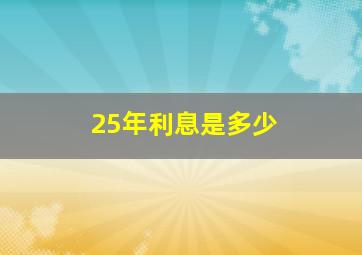 25年利息是多少